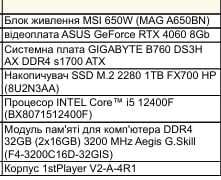 | |
|---|
| Блок живлення MSI 650W (MAG A650BN) |
| відеоплата ASUS GeForce RTX 4060 8Gb |
| Системна плата GIGABYTE B760 DS3H AX DDR4 s1700 ATX |
| Накопичувач SSD M.2 2280 1TB FX700 HP (8U2N3AA) |
| Процесор INTEL Core™ i5 12400F (BX8071512400F) |
| Модуль пам'яті для комп'ютера DDR4 32GB (2x16GB) 3200 MHz Aegis G.Skill (F4-3200C16D-32GIS) |
| Корпус 1stPlayer V2-A-4R1 |